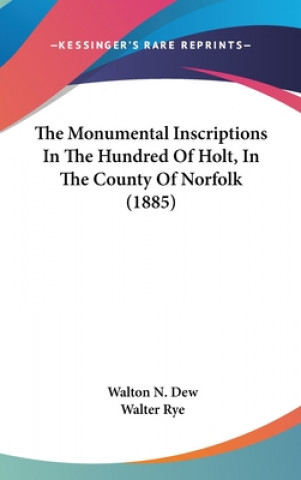 —KESSINGER'S RARE REPRINTS—

The Monumental Inscriptions In The Hundred Of Holt, In The County Of Norfolk (1885)

Walton N. Dew
Walter Rye